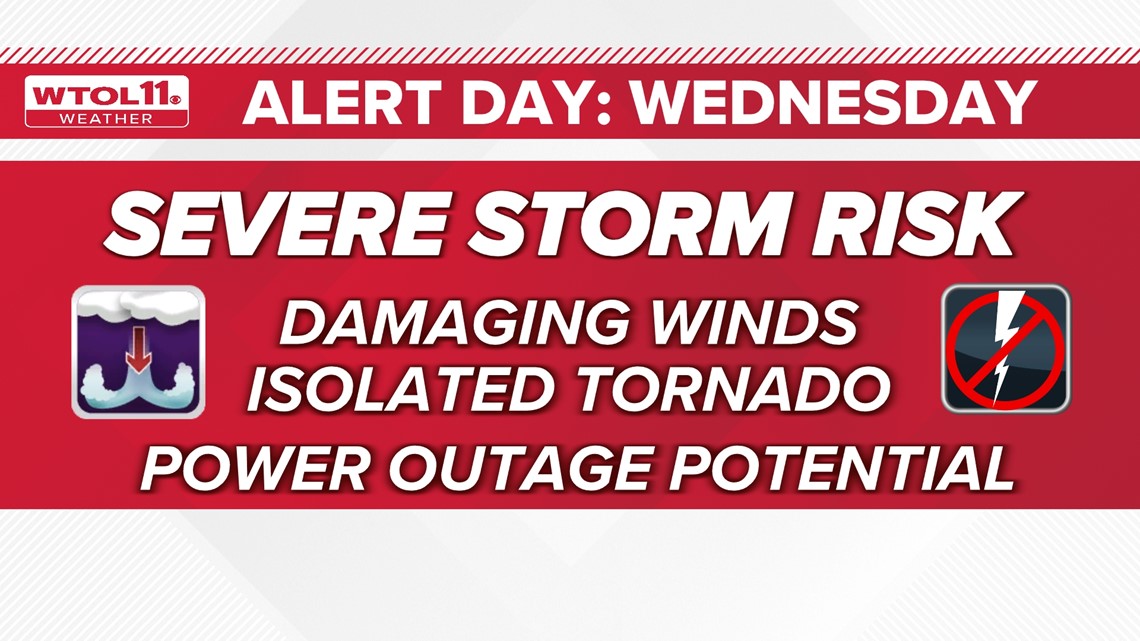 WTOL11 WEATHER

ALERT DAY: WEDNESDAY

SEVERE STORM RISK

DAMAGING WINDS
ISOLATED TORNADO
POWER OUTAGE POTENTIAL